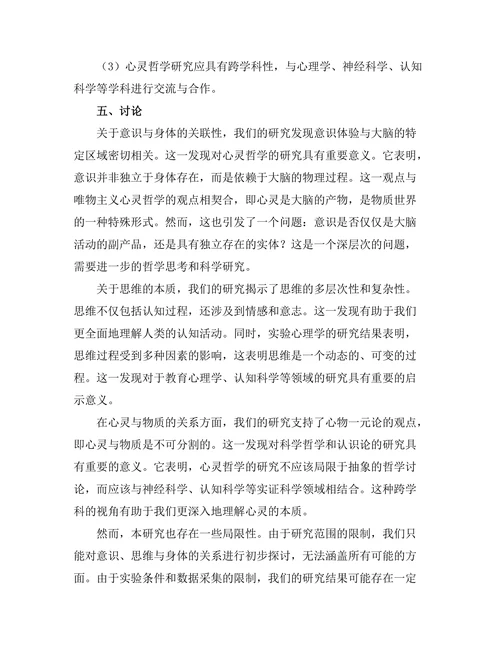 （3）心灵哲学研究应具有跨学科性，与心理学、神经科学、认知科学等学科进行交流与合作。

五、讨论

关于意识与身体的关联性，我们的研究发现意识体验与大脑的特定区域密切相关。这一发现对心灵哲学的研究具有重要意义。它表明，意识并非独立于身体存在，而是依赖于大脑的物理过程。这一观点与唯物主义心灵哲学的观点相契合，即心灵是大脑的产物，是物质世界的一种特殊形式。然而，这也引发了一个问题：意识是否仅仅是大脑活动的副产品，还是具有独立存在的实体？这是一个深层次的问题，需要进一步的哲学思考和科学研究。

关于思维的本质，我们的研究揭示了思维的多层次性和复杂性。思维不仅包括认知过程，还涉及到情感和意志。这一发现有助于我们更全面地理解人类的认知活动。同时，实验心理学的研究结果表明，思维过程受到多种因素的影响，这表明思维是一个动态的、可变的过程。这一发现对于教育心理学、认知科学等领域的研究具有重要的启示意义。

在心灵与物质的关系方面，我们的研究支持了心物一元论的观点，即心灵与物质是不可分割的。这一发现对科学哲学和认识论的研究具有重要的意义。它表明，心灵哲学的研究不应该局限于抽象的哲学讨论，而应该与神经科学、认知科学等实证科学领域相结合。这种跨学科的视角有助于我们更深入地理解心灵的本质。

然而，本研究也存在一些局限性。由于研究范围的限制，我们只能对意识、思维与身体的关系进行初步探讨，无法涵盖所有可能的方面。由于实验条件和数据采集的限制，我们的研究结果可能存在一定